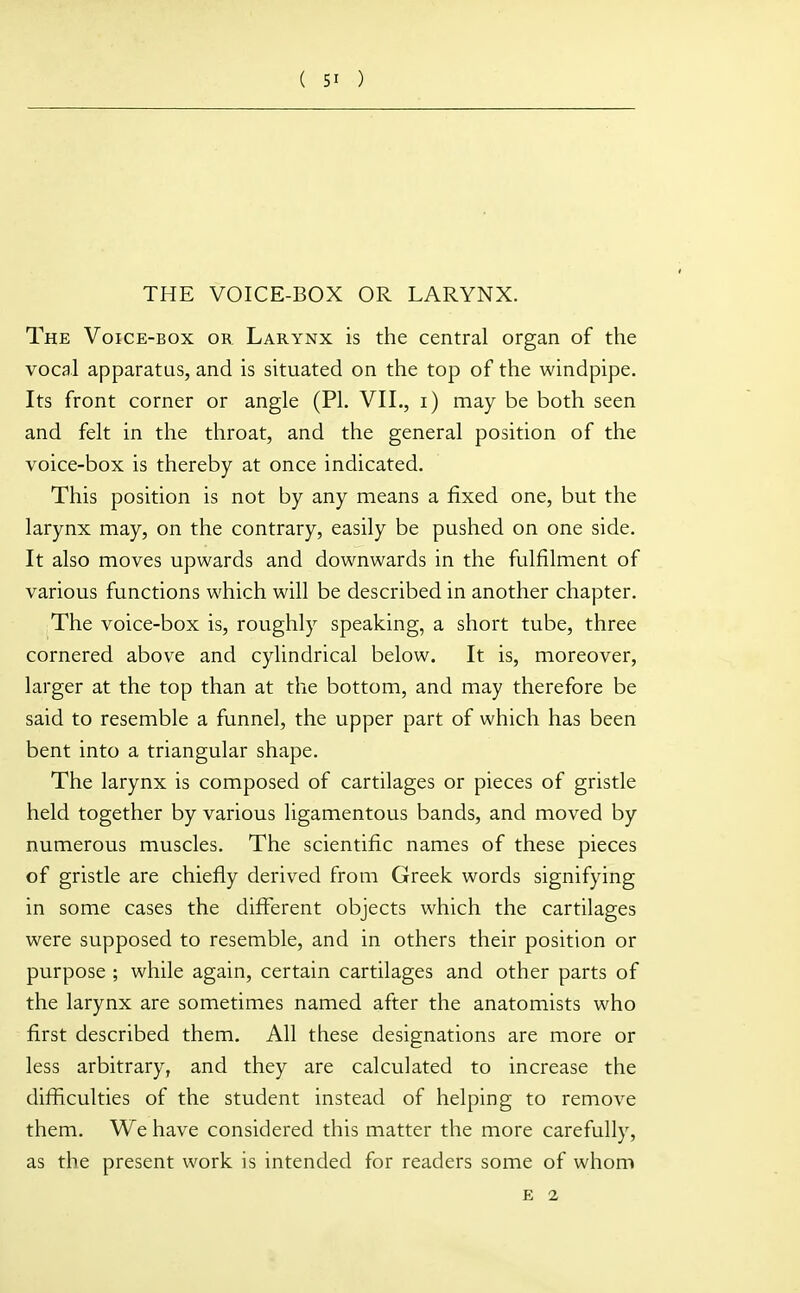 ( 51 )

THE VOICE-BOX OR LARYNX.

The Voice-box or Larynx is the central organ of the vocal apparatus, and is situated on the top of the windpipe. Its front corner or angle (Pl. VII., 1) may be both seen and felt in the throat, and the general position of the voice-box is thereby at once indicated.

This position is not by any means a fixed one, but the larynx may, on the contrary, easily be pushed on one side. It also moves upwards and downwards in the fulfilment of various functions which will be described in another chapter.

The voice-box is, roughly speaking, a short tube, three cornered above and cylindrical below. It is, moreover, larger at the top than at the bottom, and may therefore be said to resemble a funnel, the upper part of which has been bent into a triangular shape.

The larynx is composed of cartilages or pieces of gristle held together by various ligamentous bands, and moved by numerous muscles. The scientific names of these pieces of gristle are chiefly derived from Greek words signifying in some cases the different objects which the cartilages were supposed to resemble, and in others their position or purpose ; while again, certain cartilages and other parts of the larynx are sometimes named after the anatomists who first described them. All these designations are more or less arbitrary, and they are calculated to increase the difficulties of the student instead of helping to remove them. We have considered this matter the more carefully, as the present work is intended for readers some of whom

E 2